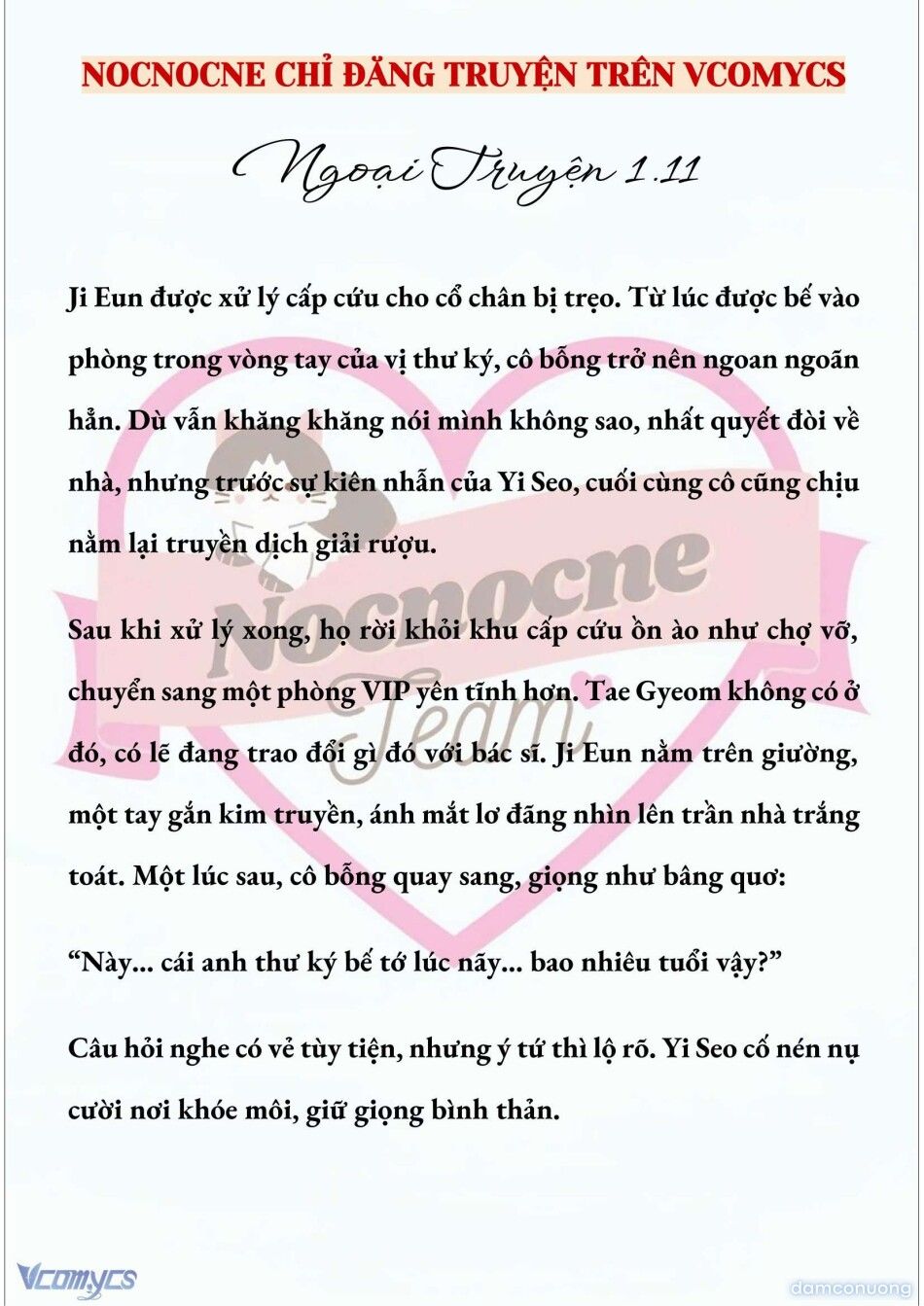 NOCNOCNE CHỈ ĐĂNG TRUYỆN TRÊN VCOMYCS

Ngoại Truyện 1.11

Ji Eun được xử lý cấp cứu cho cổ chân bị trẹo. Từ lúc được bế vào phòng trong vòng tay của vị thư ký, cô bỗng trở nên ngoan ngoãn hẳn. Dù vẫn khăng khăng nói mình không sao, nhất quyết đòi về nhà, nhưng trước sự kiên nhẫn của Yi Seo, cuối cùng cô cũng chịu nằm lại truyền dịch giải rượu.

Sau khi xử lý xong, họ rời khỏi khu cấp cứu ồn ào như chợ vỡ, chuyển sang một phòng VIP yên tĩnh hơn. Tae Gyeom không có ở đó, có lẽ đang trao đổi gì đó với bác sĩ. Ji Eun nằm trên giường, một tay gắn kim truyền, ánh mắt lơ đãng nhìn lên trần nhà trắng toát. Một lúc sau, cô bỗng quay sang, giọng như bâng quơ:

“Này... cái anh thư ký bế tớ lúc nãy... bao nhiêu tuổi vậy?”

Câu hỏi nghe có vẻ tùy tiện, nhưng ý tứ thì lộ rõ. Yi Seo cố nén nụ cười nơi khóe môi, giữ giọng bình thản.

Nocnocne Team

Vcomycs

damconuong